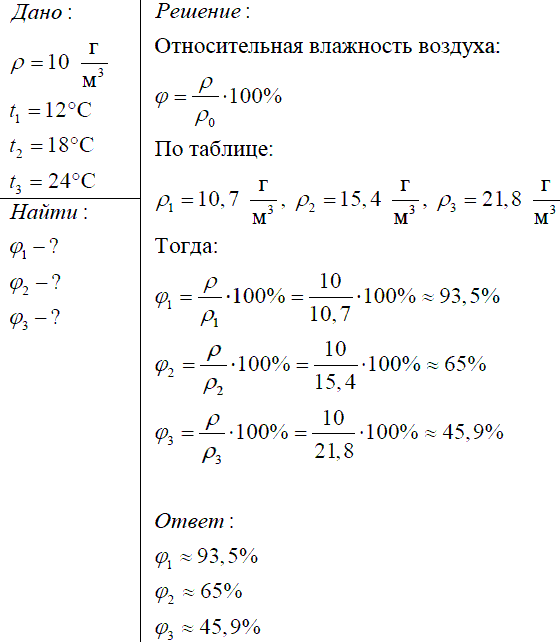 Дано:

$\rho = 10 \ \frac{г}{м^3}$

$t_1 = 12°C$

$t_2 = 18°C$

$t_3 = 24°C$

Найти:

$\varphi_1 - ?$

$\varphi_2 - ?$

$\varphi_3 - ?$

Решение:

Относительная влажность воздуха:

$\varphi = \frac{\rho}{\rho_0} \cdot 100\%$

По таблице:

$\rho_1 = 10,7 \ \frac{г}{м^3}, \ \rho_2 = 15,4 \ \frac{г}{м^3}, \ \rho_3 = 21,8 \ \frac{г}{м^3}$

Тогда:

$\varphi_1 = \frac{\rho}{\rho_1} \cdot 100\% = \frac{10}{10,7} \cdot 100\% \approx 93,5\%$

$\varphi_2 = \frac{\rho}{\rho_2} \cdot 100\% = \frac{10}{15,4} \cdot 100\% \approx 65\%$

$\varphi_3 = \frac{\rho}{\rho_3} \cdot 100\% = \frac{10}{21,8} \cdot 100\% \approx 45,9\%$

Ответ:

$\varphi_1 \approx 93,5\%$

$\varphi_2 \approx 65\%$

$\varphi_3 \approx 45,9\%$